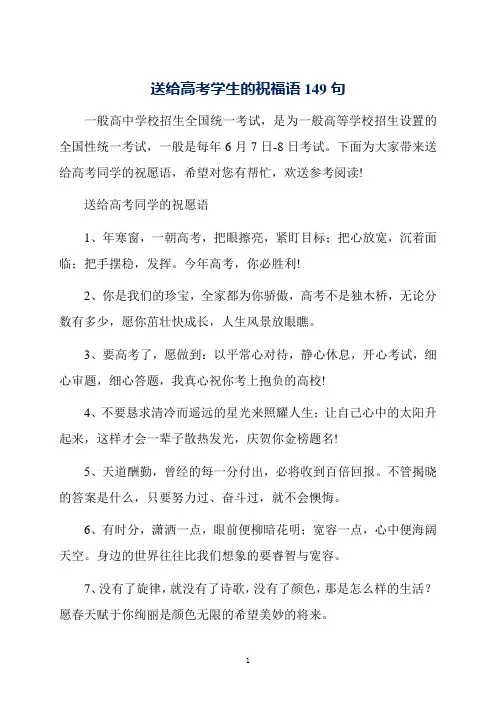 送给高考学生的祝福语 149 句

一般高中学校招生全国统一考试，是为一般高等学校招生设置的全国性统一考试，一般是每年 6 月 7 日-8 日考试。下面为大家带来送给高考同学的祝愿语，希望对您有帮忙，欢送参考阅读!

送给高考同学的祝愿语

1、年寒窗，一朝高考，把眼擦亮，紧盯目标；把心放宽，沉着面临；把手摆稳，发挥。今年高考，你必胜利!

2、你是我们的珍宝，全家都为你骄傲，高考不是独木桥，无论分数有多少，愿你茁壮快成长，人生风景放眼瞧。

3、要高考了，愿做到：以平常心对待，静心休息，开心考试，细心审题，细心答题，我真心祝你考上抱负的高校!

4、不要恳求清冷而遥远的星光来照耀人生；让自己心中的太阳升起来，这样才会一辈子散热发光，庆贺你金榜题名!

5、天道酬勤，曾经的每一分付出，必将收到百倍回报。不管揭晓的答案是什么，只要努力过、奋斗过，就不会懊悔。

6、有时分，潇洒一点，眼前便柳暗花明；宽容一点，心中便海阔天空。身边的世界往往比我们想象的要睿智与宽容。

7、没有了旋律，就没有了诗歌，没有了颜色，那是怎么样的生活？愿春天赋于你绚丽是颜色无限的希望美妙的将来。

1